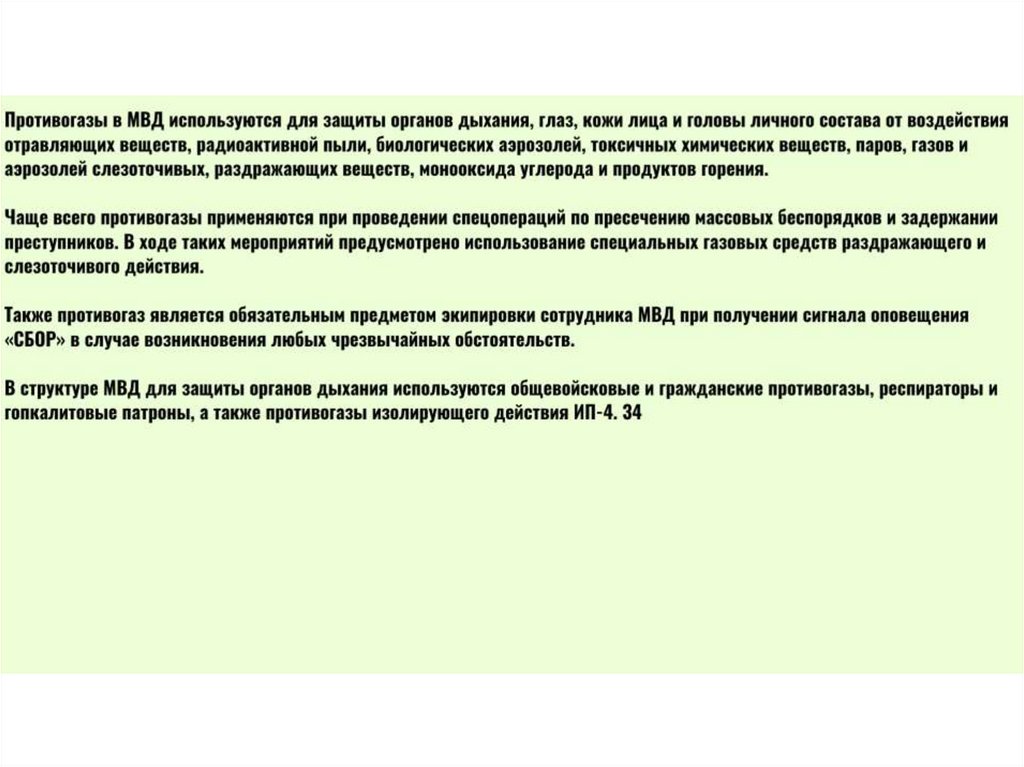 Противогазы в МВД используются для защиты органов дыхания, глаз, кожи лица и головы личного состава от воздействия отравляющих веществ, радиоактивной пыли, биологических аэрозолей, токсичных химических веществ, паров, газов и аэрозолей слезоточивых, раздражающих веществ, монооксида углерода и продуктов горения.

Чаще всего противогазы применяются при проведении спецопераций по пресечению массовых беспорядков и задержании преступников. В ходе таких мероприятий предусмотрено использование специальных газовых средств раздражающего и слезоточивого действия.

Также противогаз является обязательным предметом экипировки сотрудника МВД при получении сигнала оповещения «СБОР» в случае возникновения любых чрезвычайных обстоятельств.

В структуре МВД для защиты органов дыхания используются общевойсковые и гражданские противогазы, респираторы и гопкалитовые патроны, а также противогазы изолирующего действия ИП-4. 34